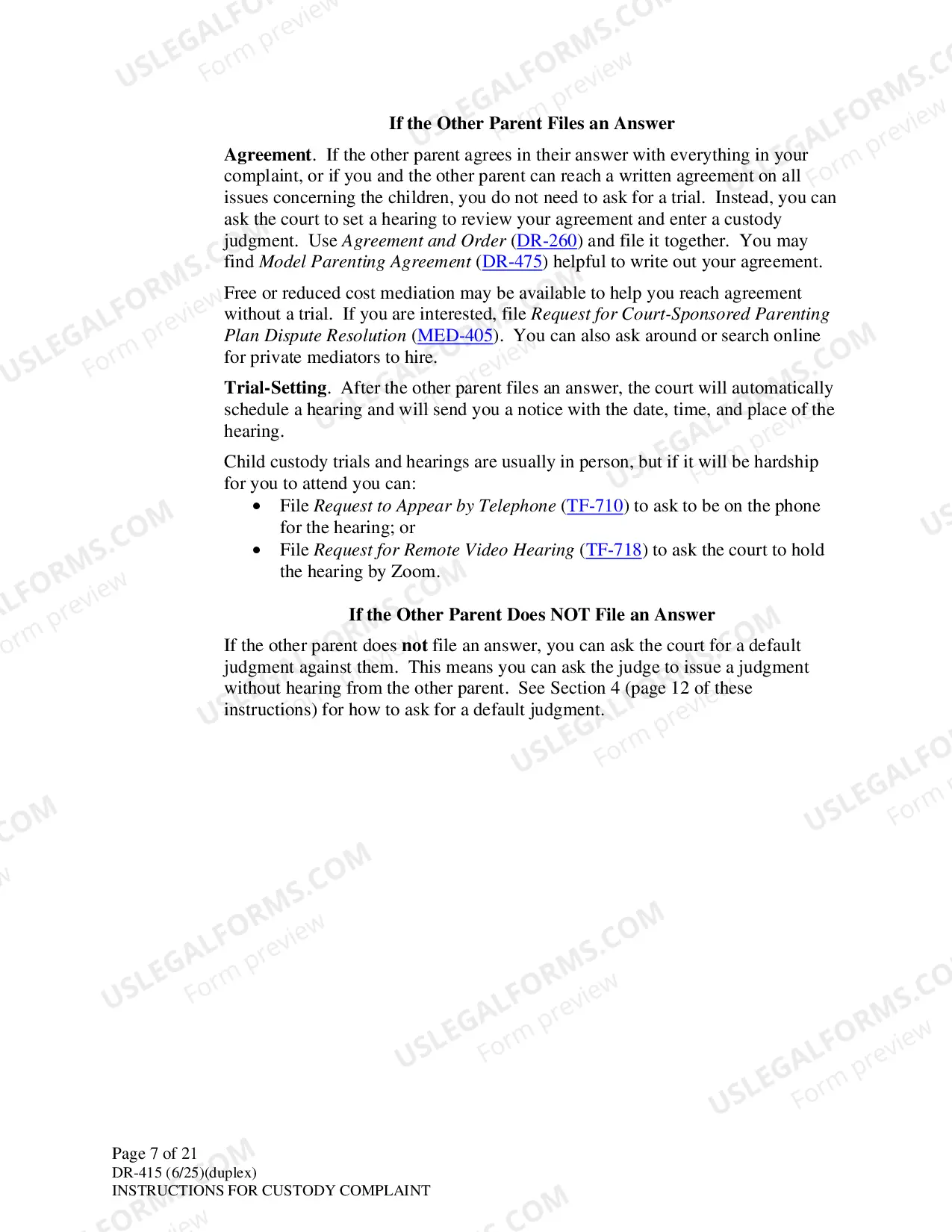 If the Other Parent Files an Answer

Agreement. If the other parent agrees in their answer with everything in your complaint, or if you and the other parent can reach a written agreement on all issues concerning the children, you do not need to ask for a trial. Instead, you can ask the court to set a hearing to review your agreement and enter a custody judgment. Use Agreement and Order (DR-260) and file it together. You may find Model Parenting Agreement (DR-475) helpful to write out your agreement.

Free or reduced cost mediation may be available to help you reach agreement without a trial. If you are interested, file Request for Court-Sponsored Parenting Plan Dispute Resolution (MED-405). You can also ask around or search online for private mediators to hire.

Trial-Setting. After the other parent files an answer, the court will automatically schedule a hearing and will send you a notice with the date, time, and place of the hearing.

Child custody trials and hearings are usually in person, but if it will be hardship for you to attend you can:
• File Request to Appear by Telephone (TF-710) to ask to be on the phone for the hearing; or
• File Request for Remote Video Hearing (TF-718) to ask the court to hold the hearing by Zoom.

If the Other Parent Does NOT File an Answer

If the other parent does not file an answer, you can ask the court for a default judgment against them. This means you can ask the judge to issue a judgment without hearing from the other parent. See Section 4 (page 12 of these instructions) for how to ask for a default judgment.

Page 7 of 21
DR-415 (6/25)(duplex)
INSTRUCTIONS FOR CUSTODY COMPLAINT

USLEGALFORMS.COM
Form preview